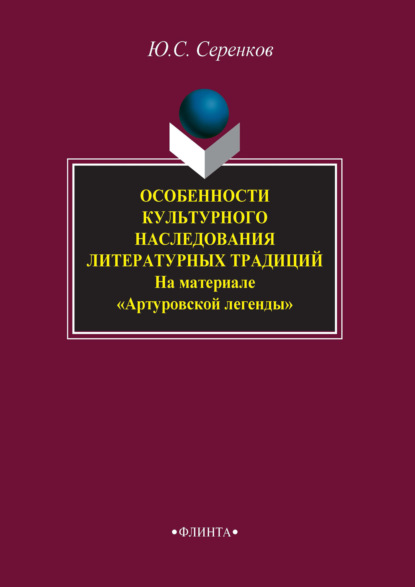 Ю.С. Серенков

ОСОБЕННОСТИ КУЛЬТУРНОГО НАСЛЕДОВАНИЯ ЛИТЕРАТУРНЫХ ТРАДИЦИЙ
На материале «Артуровской легенды»

•ФЛИНТА•